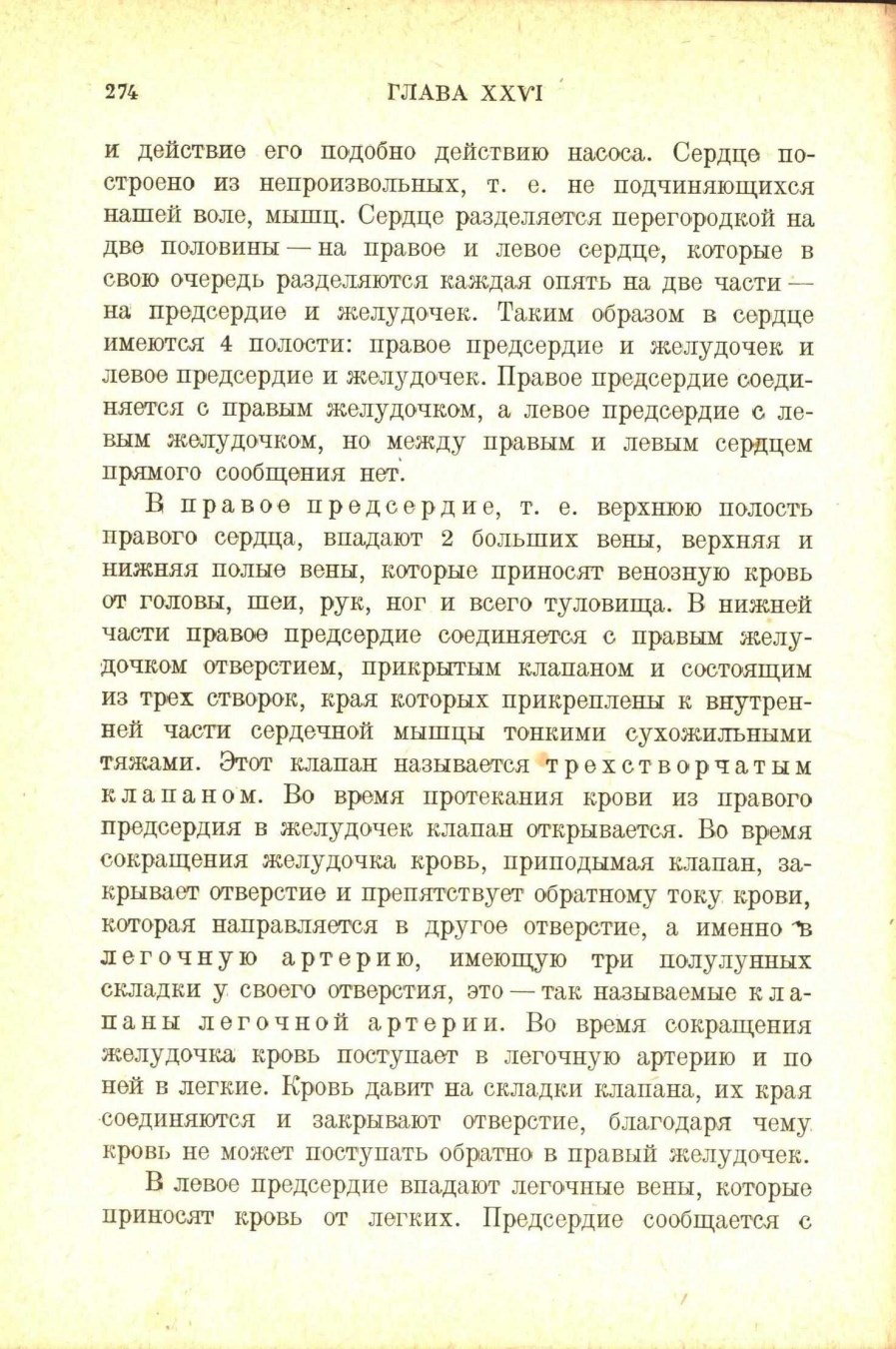 274 ГЛАВА XXVI

и действие его подобно действию насоса. Сердце построено из непроизвольных, т. е. не подчиняющихся нашей воле, мышц. Сердце разделяется перегородкой на две половины — на правое и левое сердце, которые в свою очередь разделяются каждая опять на две части — на предсердие и желудочек. Таким образом в сердце имеются 4 полости: правое предсердие и желудочек и левое предсердие и желудочек. Правое предсердие соединяется с правым желудочком, а левое предсердие с левым желудочком, но между правым и левым сердцем прямого сообщения нет.

В правое предсердие, т. е. верхнюю полость правого сердца, впадают 2 больших вены, верхняя и нижняя полые вены, которые приносят венозную кровь от головы, шеи, рук, ног и всего туловища. В нижней части правое предсердие соединяется с правым желудочком отверстием, прикрытым клапаном и состоящим из трех створок, края которых прикреплены к внутренней части сердечной мышцы тонкими сухожильными тяжами. Этот клапан называется трехстворчатым клапаном. Во время протекания крови из правого предсердия в желудочек клапан открывается. Во время сокращения желудочка кровь, приподымая клапан, закрывает отверстие и препятствует обратному току крови, которая направляется в другое отверстие, а именно в легочную артерию, имеющую три полулунных складки у своего отверстия, это — так называемые клапаны легочной артерии. Во время сокращения желудочка кровь поступает в легочную артерию и по ней в легкие. Кровь давит на складки клапана, их края соединяются и закрывают отверстие, благодаря чему кровь не может поступать обратно в правый желудочек.

В левое предсердие впадают легочные вены, которые приносят кровь от легких. Предсердие сообщается с